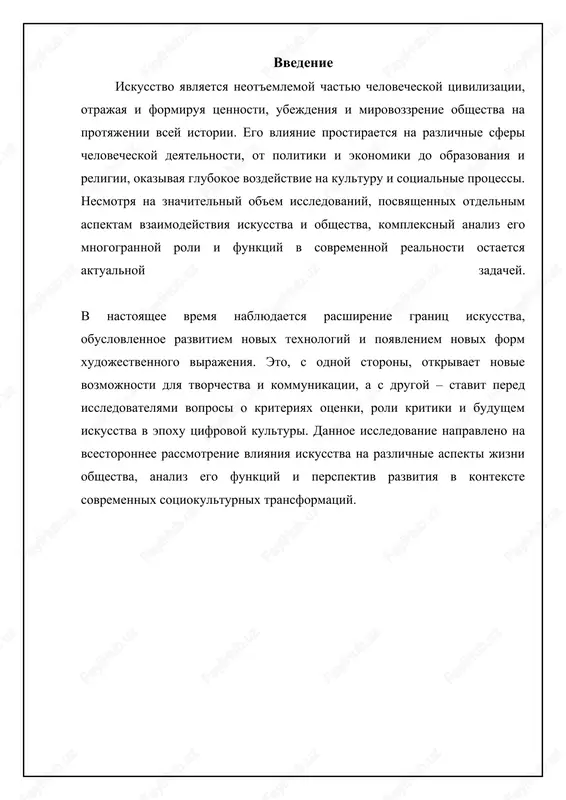 Введение

Искусство является неотъемлемой частью человеческой цивилизации, отражая и формируя ценности, убеждения и мировоззрение общества на протяжении всей истории. Его влияние простирается на различные сферы человеческой деятельности, от политики и экономики до образования и религии, оказывая глубокое воздействие на культуру и социальные процессы. Несмотря на значительный объем исследований, посвященных отдельным аспектам взаимодействия искусства и общества, комплексный анализ его многогранной роли и функций в современной реальности остается актуальной задачей.

В настоящее время наблюдается расширение границ искусства, обусловленное развитием новых технологий и появлением новых форм художественного выражения. Это, с одной стороны, открывает новые возможности для творчества и коммуникации, а с другой – ставит перед исследователями вопросы о критериях оценки, роли критики и будущем искусства в эпоху цифровой культуры. Данное исследование направлено на всестороннее рассмотрение влияния искусства на различные аспекты жизни общества, анализ его функций и перспектив развития в контексте современных социокультурных трансформаций.